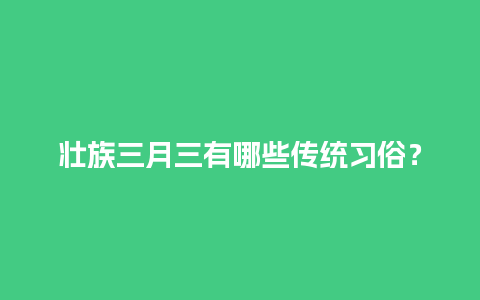 壮族三月三有哪些传统习俗？